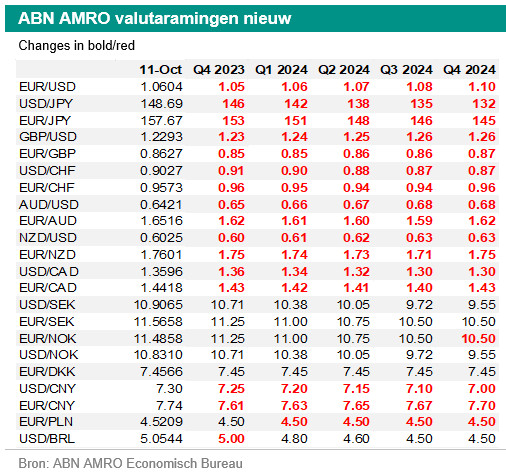 ABN AMRO valutaramingen nieuw

Changes in bold/red

|  | 11-Oct | Q4 2023 | Q1 2024 | Q2 2024 | Q3 2024 | Q4 2024 |
|---|---|---|---|---|---|---|
| EUR/USD | 1.0604 | 1.05 | 1.06 | 1.07 | 1.08 | 1.10 |
| USD/JPY | 148.69 | 146 | 142 | 138 | 135 | 132 |
| EUR/JPY | 157.67 | 153 | 151 | 148 | 146 | 145 |
| GBP/USD | 1.2293 | 1.23 | 1.24 | 1.25 | 1.26 | 1.26 |
| EUR/GBP | 0.8627 | 0.85 | 0.85 | 0.86 | 0.86 | 0.87 |
| USD/CHF | 0.9027 | 0.91 | 0.90 | 0.88 | 0.87 | 0.87 |
| EUR/CHF | 0.9573 | 0.96 | 0.95 | 0.94 | 0.94 | 0.96 |
| AUD/USD | 0.6421 | 0.65 | 0.66 | 0.67 | 0.68 | 0.68 |
| EUR/AUD | 1.6516 | 1.62 | 1.61 | 1.60 | 1.59 | 1.62 |
| NZD/USD | 0.6025 | 0.60 | 0.61 | 0.62 | 0.63 | 0.63 |
| EUR/NZD | 1.7601 | 1.75 | 1.74 | 1.73 | 1.71 | 1.75 |
| USD/CAD | 1.3596 | 1.36 | 1.34 | 1.32 | 1.30 | 1.30 |
| EUR/CAD | 1.4418 | 1.43 | 1.42 | 1.41 | 1.40 | 1.43 |
| USD/SEK | 10.9065 | 10.71 | 10.38 | 10.05 | 9.72 | 9.55 |
| EUR/SEK | 11.5658 | 11.25 | 11.00 | 10.75 | 10.50 | 10.50 |
| EUR/NOK | 11.4858 | 11.25 | 11.00 | 10.75 | 10.50 | 10.50 |
| USD/NOK | 10.8310 | 10.71 | 10.38 | 10.05 | 9.72 | 9.55 |
| EUR/DKK | 7.4566 | 7.45 | 7.45 | 7.45 | 7.45 | 7.45 |
| USD/CNY | 7.30 | 7.25 | 7.20 | 7.15 | 7.10 | 7.00 |
| EUR/CNY | 7.74 | 7.61 | 7.63 | 7.65 | 7.67 | 7.70 |
| EUR/PLN | 4.5209 | 4.50 | 4.50 | 4.50 | 4.50 | 4.50 |
| USD/BRL | 5.0544 | 5.00 | 4.80 | 4.60 | 4.50 | 4.50 |

Bron: ABN AMRO Economisch Bureau